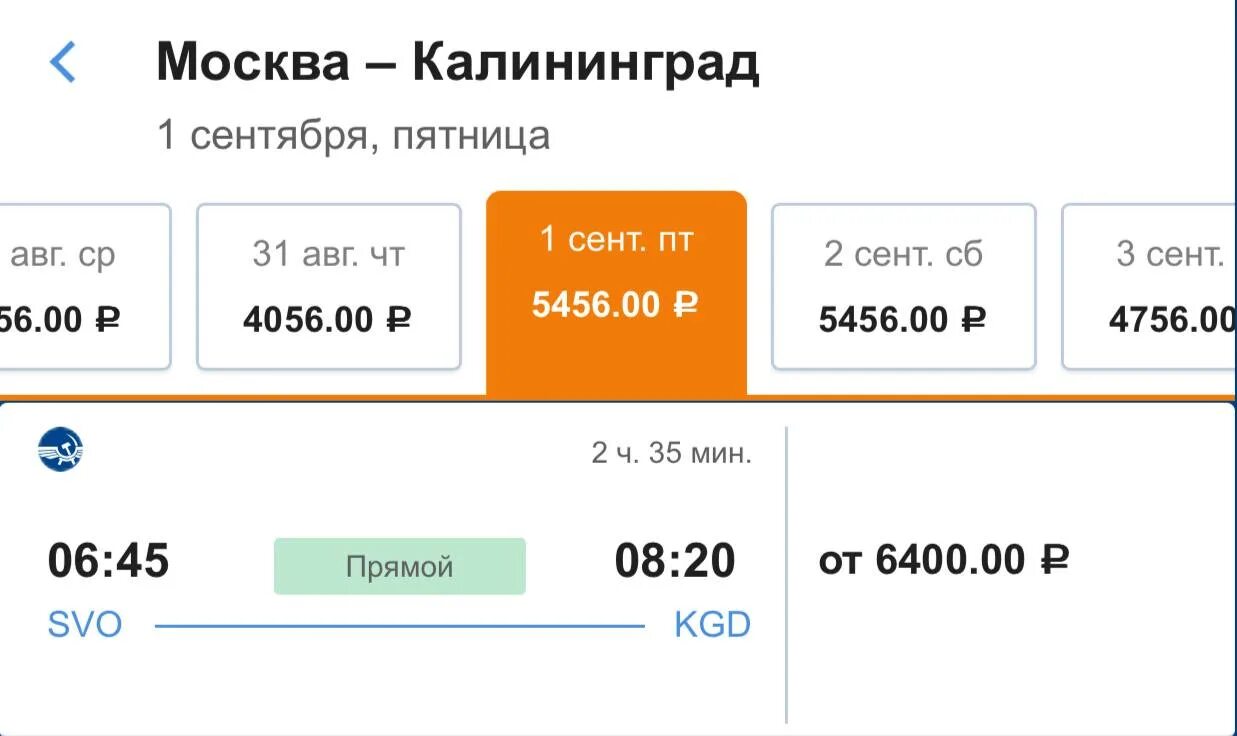 Москва – Калининград

1 сентября, пятница

авг. ср
56.00 ₽

31 авг. чт
4056.00 ₽

1 сент. пт
5456.00 ₽

2 сент. сб
5456.00 ₽

3 сент.
4756.00

2 ч. 35 мин.

06:45
SVO

Прямой

08:20
KGD

от 6400.00 ₽